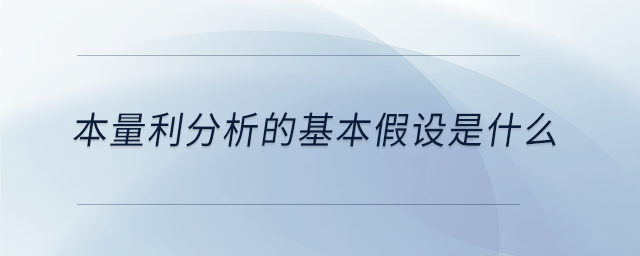 本量利分析的基本假设是什么